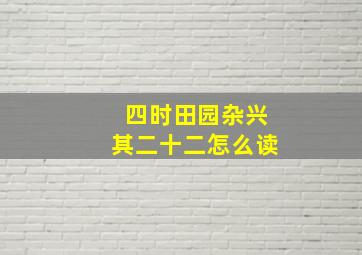 四时田园杂兴
其二十二怎么读